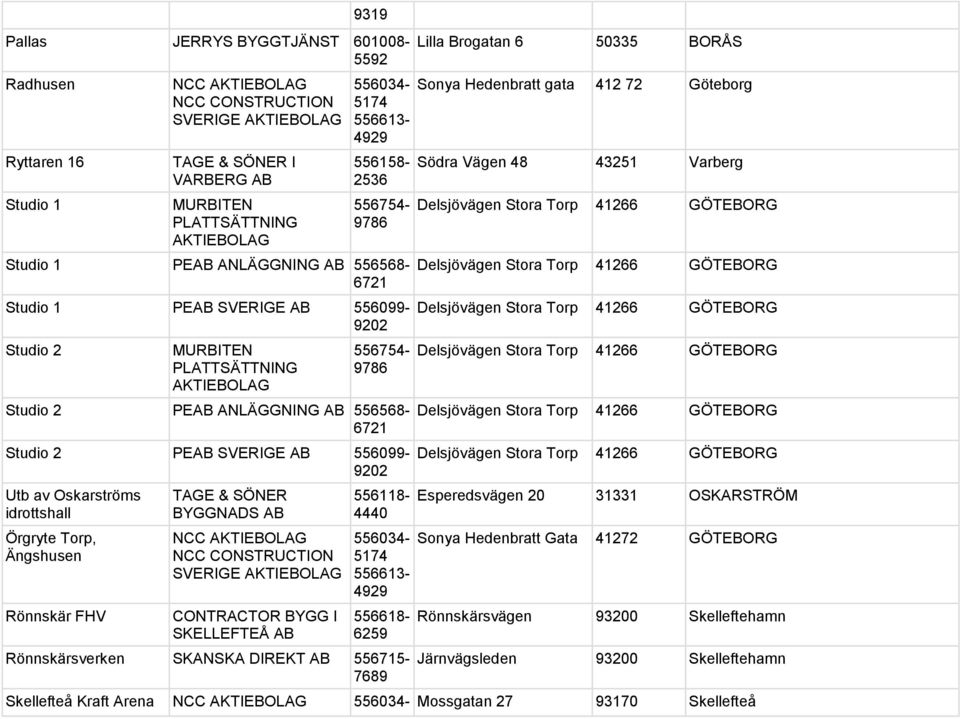 |  |  | 9319 |  |  |  |
|---|---|---|---|---|---|
| Pallas | JERRYS BYGGTJÄNST | 601008-5592 | Lilla Brogatan 6 | 50335 | BORÅS |
| Radhusen | NCC AKTIEBOLAG NCC CONSTRUCTION SVERIGE AKTIEBOLAG | 556034-5174 556613-4929 | Sonya Hedenbratt gata | 412 72 | Göteborg |
| Ryttaren 16 | TAGE & SÖNER I VARBERG AB | 556158-2536 | Södra Vägen 48 | 43251 | Varberg |
| Studio 1 | MURBITEN PLATTSÄTTNING AKTIEBOLAG | 556754-9786 | Delsjövägen Stora Torp | 41266 | GÖTEBORG |
| Studio 1 | PEAB ANLÄGGNING AB | 556568-6721 | Delsjövägen Stora Torp | 41266 | GÖTEBORG |
| Studio 1 | PEAB SVERIGE AB | 556099-9202 | Delsjövägen Stora Torp | 41266 | GÖTEBORG |
| Studio 2 | MURBITEN PLATTSÄTTNING AKTIEBOLAG | 556754-9786 | Delsjövägen Stora Torp | 41266 | GÖTEBORG |
| Studio 2 | PEAB ANLÄGGNING AB | 556568-6721 | Delsjövägen Stora Torp | 41266 | GÖTEBORG |
| Studio 2 | PEAB SVERIGE AB | 556099-9202 | Delsjövägen Stora Torp | 41266 | GÖTEBORG |
| Utb av Oskarströms idrottshall | TAGE & SÖNER BYGGNADS AB | 556118-4440 | Esperedsvägen 20 | 31331 | OSKARSTRÖM |
| Örgryte Torp, Ängshusen | NCC AKTIEBOLAG NCC CONSTRUCTION SVERIGE AKTIEBOLAG | 556034-5174 556613-4929 | Sonya Hedenbratt Gata | 41272 | GÖTEBORG |
| Rönnskär FHV | CONTRACTOR BYGG I SKELLEFTEÅ AB | 556618-6259 | Rönnskärsvägen | 93200 | Skelleftehamn |
| Rönnskärsverken | SKANSKA DIREKT AB | 556715-7689 | Järnvägsleden | 93200 | Skelleftehamn |
| Skellefteå Kraft Arena | NCC AKTIEBOLAG | 556034- | Mossgatan 27 | 93170 | Skellefteå |